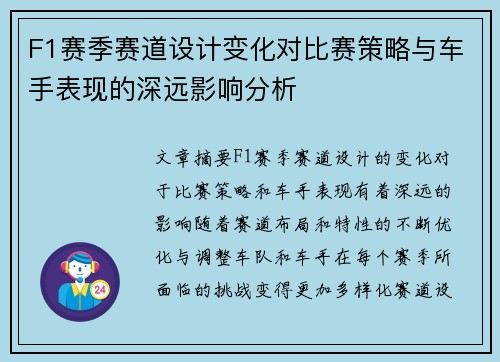 F1赛季赛道设计变化对比赛策略与车手表现的深远影响分析

文章摘要F1赛季赛道设计的变化对于比赛策略和车手表现有着深远的影响随着赛道布局和特性的不断优化与调整车队和车手在每个赛季所面临的挑战变得更加多样化赛道设

24